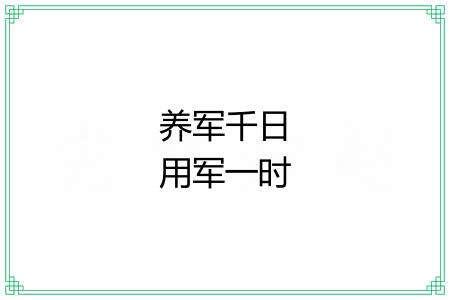 养军千日
用军一时